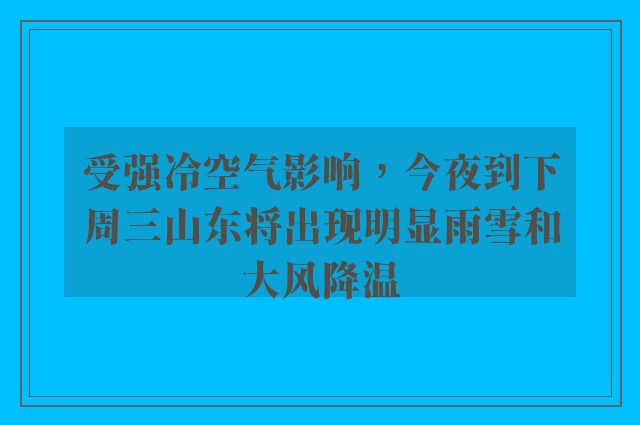 受强冷空气影响，今夜到下周三山东将出现明显雨雪和大风降温